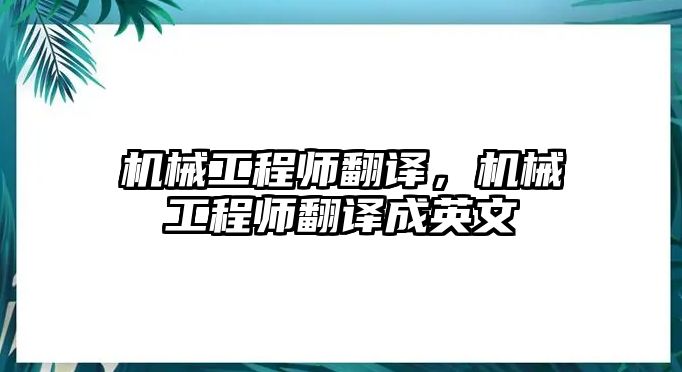 机械工程师翻译，机械工程师翻译成英文